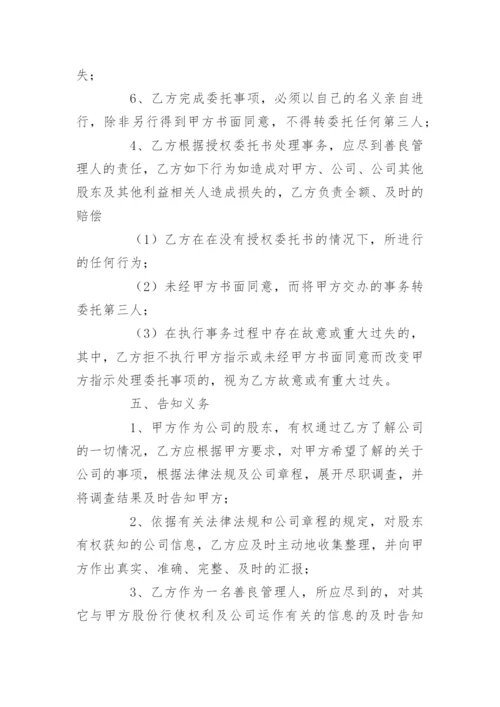 失；

6、乙方完成委托事项，必须以自己的名义亲自进行，除非另行得到甲方书面同意，不得转委托任何第三人；

4、乙方根据授权委托书处理事务，应尽到善良管理人的责任，乙方如下行为如造成对甲方、公司、公司其他股东及其他利益相关人造成损失的，乙方负责全额、及时的赔偿

（1）乙方在在没有授权委托书的情况下，所进行的任何行为；

（2）未经甲方书面同意，而将甲方交办的事务转委托第三人；

（3）在执行事务过程中存在故意或重大过失的，其中，乙方拒不执行甲方指示或未经甲方书面同意而改变甲方指示处理委托事项的，视为乙方故意或有重大过失。

五、告知义务

1、甲方作为公司的股东，有权通过乙方了解公司的一切情况，乙方应根据甲方要求，对甲方希望了解的关于公司的事项，根据法律法规及公司章程，展开尽职调查，并将调查结果及时告知甲方；

2、依据有关法律法规和公司章程的规定，对股东有权获知的公司信息，乙方应及时主动地收集整理，并向甲方作出真实、准确、完整、及时的汇报；

3、乙方作为一名善良管理人，所应尽到的，对其它与甲方股份行使权利及公司运作有关的信息的及时告知